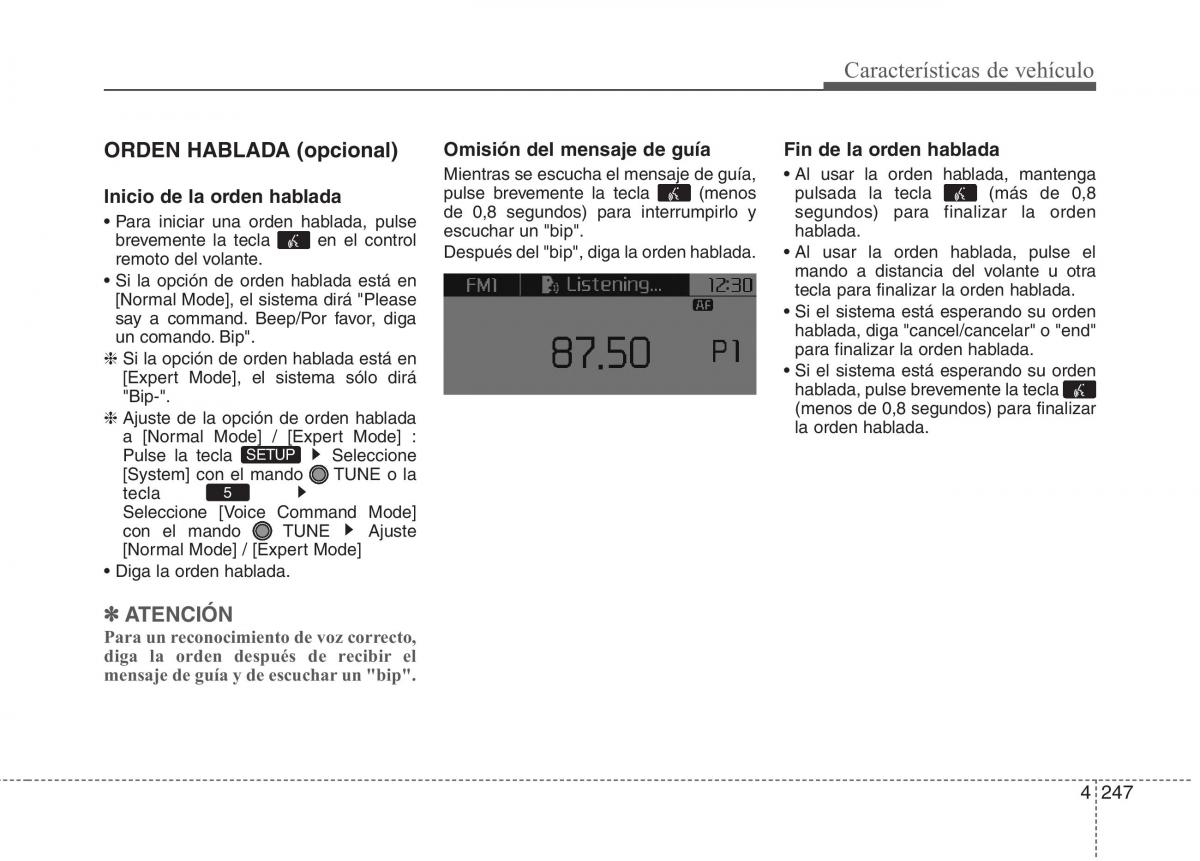 Características de vehículo

ORDEN HABLADA (opcional)

Inicio de la orden hablada

• Para iniciar una orden hablada, pulse brevemente la tecla en el control remoto del volante.

• Si la opción de orden hablada está en [Normal Mode], el sistema dirá "Please say a command. Beep/Por favor, diga un comando. Bip".

❈ Si la opción de orden hablada está en [Expert Mode], el sistema sólo dirá "Bip-".

❈ Ajuste de la opción de orden hablada a [Normal Mode] / [Expert Mode] : Pulse la tecla SETUP ▶ Seleccione [System] con el mando TUNE o la tecla 5 ▶ Seleccione [Voice Command Mode] con el mando TUNE ▶ Ajuste [Normal Mode] / [Expert Mode]

• Diga la orden hablada.

✽ ATENCIÓN

Para un reconocimiento de voz correcto, diga la orden después de recibir el mensaje de guía y de escuchar un "bip".

Omisión del mensaje de guía

Mientras se escucha el mensaje de guía, pulse brevemente la tecla (menos de 0,8 segundos) para interrumpirlo y escuchar un "bip".

Después del "bip", diga la orden hablada.

FM1 Listening... 12:30
AF
87.50 P1

Fin de la orden hablada

• Al usar la orden hablada, mantenga pulsada la tecla (más de 0,8 segundos) para finalizar la orden hablada.

• Al usar la orden hablada, pulse el mando a distancia del volante u otra tecla para finalizar la orden hablada.

• Si el sistema está esperando su orden hablada, diga "cancel/cancelar" o "end" para finalizar la orden hablada.

• Si el sistema está esperando su orden hablada, pulse brevemente la tecla (menos de 0,8 segundos) para finalizar la orden hablada.

4 247